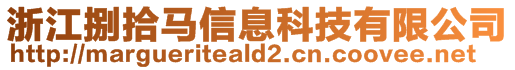 浙江捌拾马信息科技有限公司
http://margueriteald2.cn.coovee.net